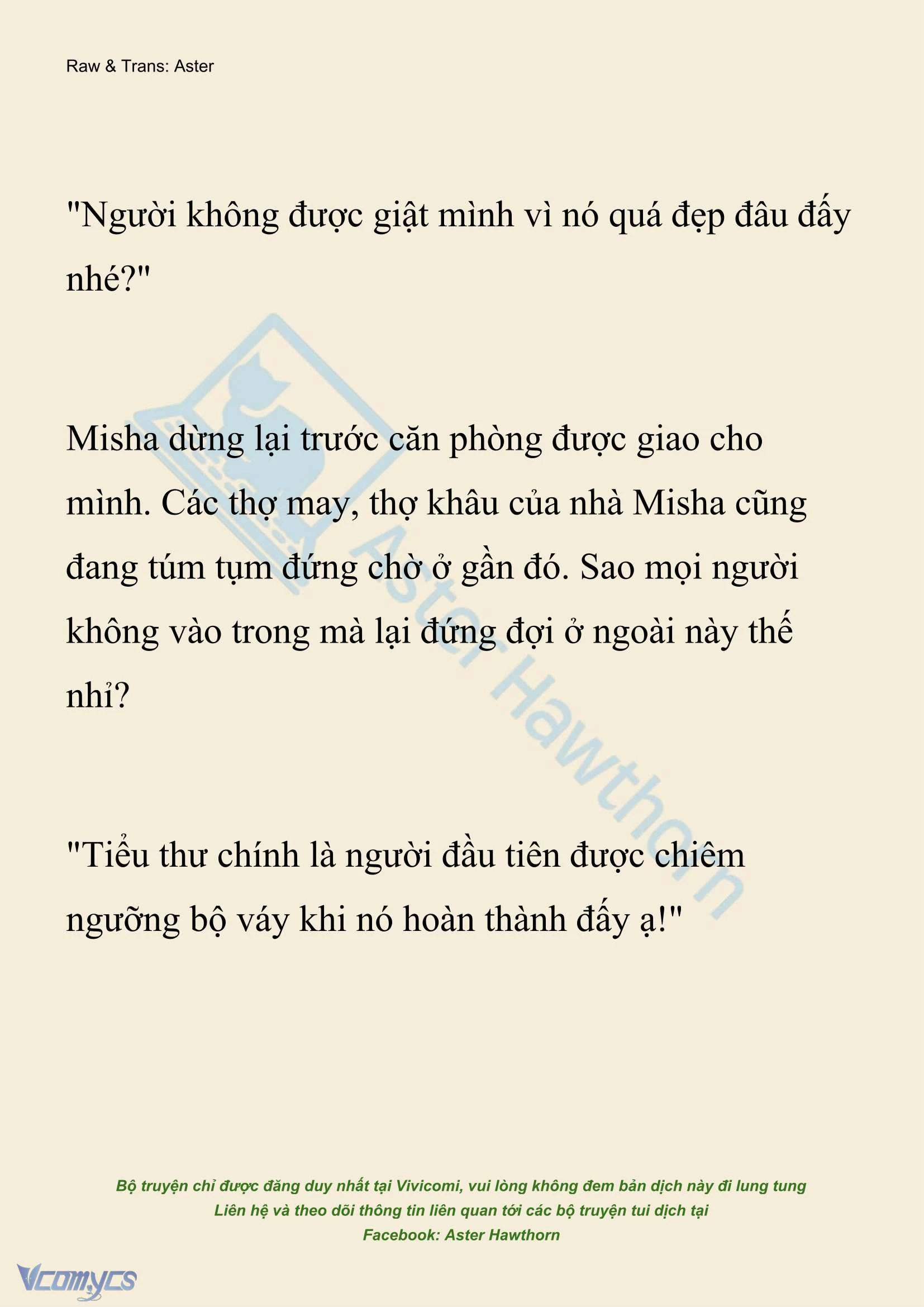 Raw & Trans: Aster

"Người không được giật mình vì nó quá đẹp đâu đấy nhé?"

Misha dừng lại trước căn phòng được giao cho mình. Các thợ may, thợ khâu của nhà Misha cũng đang túm tụm đứng chờ ở gần đó. Sao mọi người không vào trong mà lại đứng đợi ở ngoài này thế nhỉ?

"Tiểu thư chính là người đầu tiên được chiêm ngưỡng bộ váy khi nó hoàn thành đấy ạ!"

Aster Hawthorn

Bộ truyện chỉ được đăng duy nhất tại Vivicomi, vui lòng không đem bản dịch này đi lung tung
Liên hệ và theo dõi thông tin liên quan tới các bộ truyện tui dịch tại
Facebook: Aster Hawthorn

Vcomycs